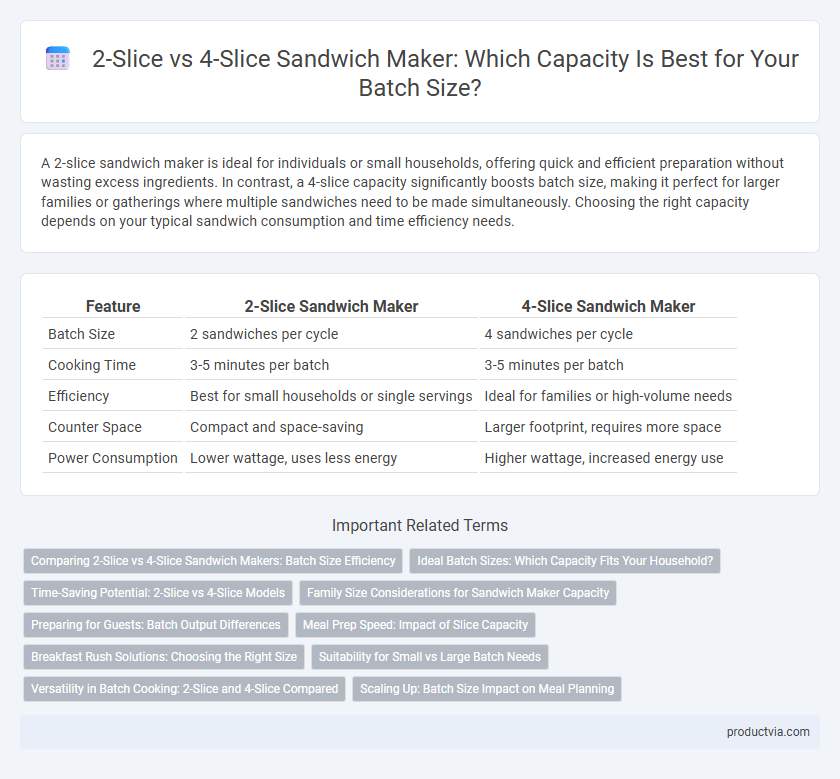 2-Slice vs 4-Slice Sandwich Maker: Which Capacity Is Best for Your Batch Size?

A 2-slice sandwich maker is ideal for individuals or small households, offering quick and efficient preparation without wasting excess ingredients. In contrast, a 4-slice capacity significantly boosts batch size, making it perfect for larger families or gatherings where multiple sandwiches need to be made simultaneously. Choosing the right capacity depends on your typical sandwich consumption and time efficiency needs.

| Feature | 2-Slice Sandwich Maker | 4-Slice Sandwich Maker |
|---|---|---|
| Batch Size | 2 sandwiches per cycle | 4 sandwiches per cycle |
| Cooking Time | 3-5 minutes per batch | 3-5 minutes per batch |
| Efficiency | Best for small households or single servings | Ideal for families or high-volume needs |
| Counter Space | Compact and space-saving | Larger footprint, requires more space |
| Power Consumption | Lower wattage, uses less energy | Higher wattage, increased energy use |

Important Related Terms

Comparing 2-Slice vs 4-Slice Sandwich Makers: Batch Size Efficiency
Ideal Batch Sizes: Which Capacity Fits Your Household?
Time-Saving Potential: 2-Slice vs 4-Slice Models
Family Size Considerations for Sandwich Maker Capacity
Preparing for Guests: Batch Output Differences
Meal Prep Speed: Impact of Slice Capacity
Breakfast Rush Solutions: Choosing the Right Size
Suitability for Small vs Large Batch Needs
Versatility in Batch Cooking: 2-Slice and 4-Slice Compared
Scaling Up: Batch Size Impact on Meal Planning

productvia.com